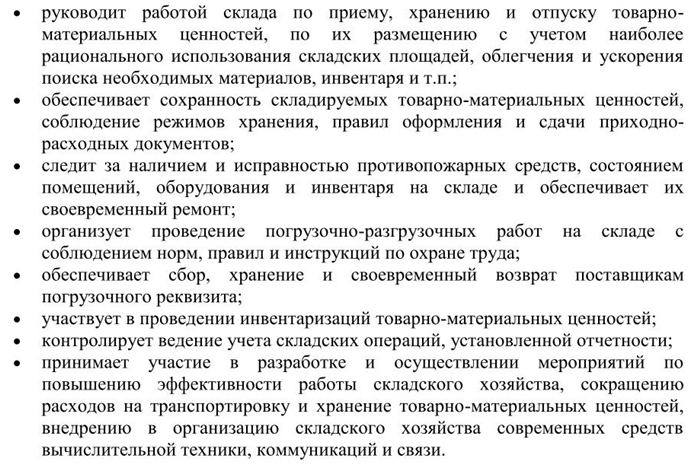 • руководит работой склада по приему, хранению и отпуску товарно-материальных ценностей, по их размещению с учетом наиболее рационального использования складских площадей, облегчения и ускорения поиска необходимых материалов, инвентаря и т.п.;
• обеспечивает сохранность складируемых товарно-материальных ценностей, соблюдение режимов хранения, правил оформления и сдачи приходно-расходных документов;
• следит за наличием и исправностью противопожарных средств, состоянием помещений, оборудования и инвентаря на складе и обеспечивает их своевременный ремонт;
• организует проведение погрузочно-разгрузочных работ на складе с соблюдением норм, правил и инструкций по охране труда;
• обеспечивает сбор, хранение и своевременный возврат поставщикам погрузочного реквизита;
• участвует в проведении инвентаризаций товарно-материальных ценностей;
• контролирует ведение учета складских операций, установленной отчетности;
• принимает участие в разработке и осуществлении мероприятий по повышению эффективности работы складского хозяйства, сокращению расходов на транспортировку и хранение товарно-материальных ценностей, внедрению в организацию складского хозяйства современных средств вычислительной техники, коммуникаций и связи.